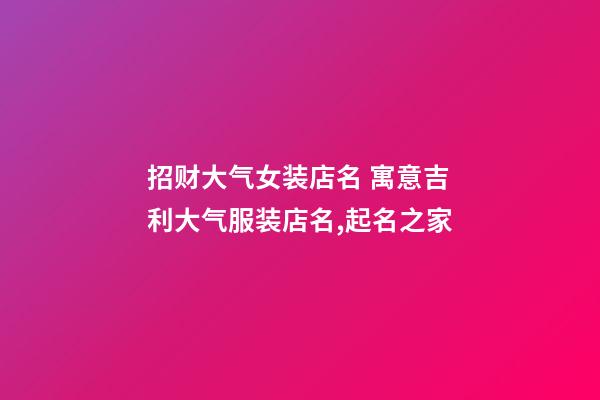 招财大气女装店名 寓意吉利大气服装店名,起名之家